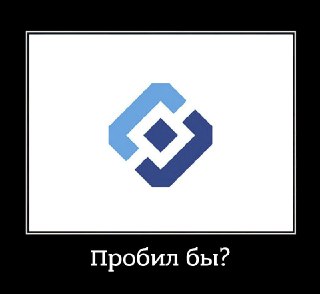 Пробил бы?